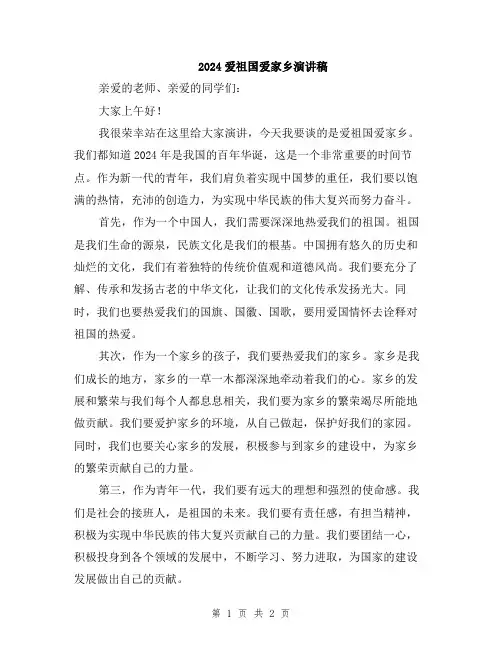 2024 爱祖国爱家乡演讲稿

亲爱的老师、亲爱的同学们:

大家上午好!

我很荣幸站在这里给大家演讲，今天我要谈的是爱祖国爱家乡。我们都知道 2024 年是我国的百年华诞，这是一个非常重要的时间节点。作为新一代的青年，我们肩负着实现中国梦的重任，我们要以饱满的热情，充沛的创造力，为实现中华民族的伟大复兴而努力奋斗。

首先，作为一个中国人，我们需要深深地热爱我们的祖国。祖国是我们生命的源泉，民族文化是我们的根基。中国拥有悠久的历史和灿烂的文化，我们有着独特的传统价值观和道德风尚。我们要充分了解、传承和发扬古老的中华文化，让我们的文化传承发扬光大。同时，我们也要热爱我们的国旗、国徽、国歌，要用爱国情怀去诠释对祖国的热爱。

其次，作为一个家乡的孩子，我们要热爱我们的家乡。家乡是我们成长的地方，家乡的一草一木都深深地牵动着我们的心。家乡的发展和繁荣与我们每个人都息息相关，我们要为家乡的繁荣竭尽所能地做贡献。我们要爱护家乡的环境，从自己做起，保护好我们的家园。同时，我们也要关心家乡的发展，积极参与到家乡的建设中，为家乡的繁荣贡献自己的力量。

第三，作为青年一代，我们要有远大的理想和强烈的使命感。我们是社会的接班人，是祖国的未来。我们要有责任感，有担当精神，积极为实现中华民族的伟大复兴贡献自己的力量。我们要团结一心，积极投身到各个领域的发展中，不断学习、努力进取，为国家的建设发展做出自己的贡献。

第 1 页 共 2 页